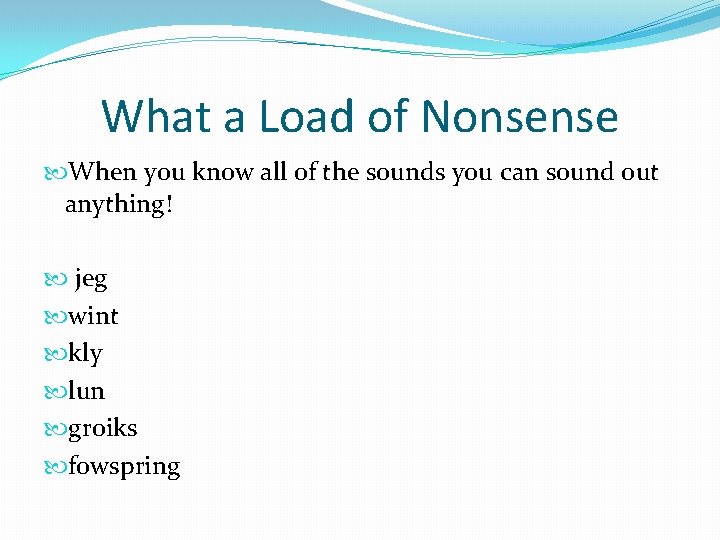 What a Load of Nonsense

When you know all of the sounds you can sound out anything!

jeg
wint
kly
lun
groiks
fowspring